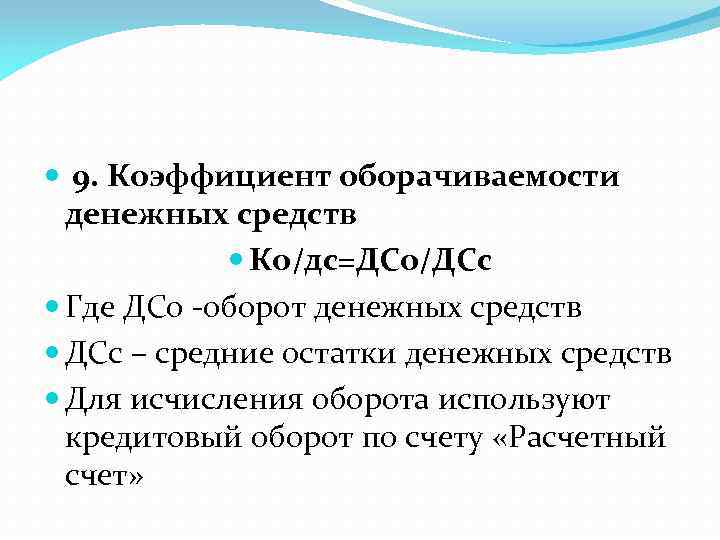 • 9. Коэффициент оборачиваемости денежных средств

• Ко/дс=ДСо/ДСс

• Где ДСо -оборот денежных средств

• ДСс – средние остатки денежных средств

• Для исчисления оборота используют кредитовый оборот по счету «Расчетный счет»